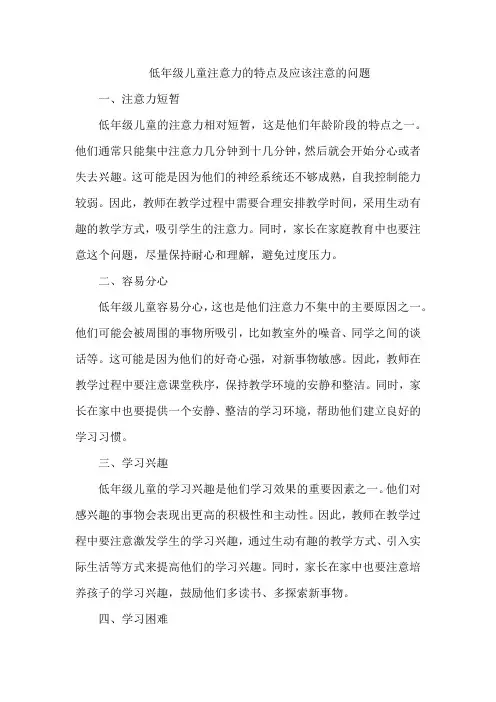 低年级儿童注意力的特点及应该注意的问题

一、注意力短暂

低年级儿童的注意力相对短暂，这是他们年龄阶段的特点之一。他们通常只能集中注意力几分钟到十几分钟，然后就会开始分心或者失去兴趣。这可能是因为他们的神经系统还不够成熟，自我控制能力较弱。因此，教师在教学过程中需要合理安排教学时间，采用生动有趣的教学方式，吸引学生的注意力。同时，家长在家庭教育中也要注意这个问题，尽量保持耐心和理解，避免过度压力。

二、容易分心

低年级儿童容易分心，这也是他们注意力不集中的主要原因之一。他们可能会被周围的事物所吸引，比如教室外的噪音、同学之间的谈话等。这可能是因为他们的好奇心强，对新事物敏感。因此，教师在教学过程中要注意课堂秩序，保持教学环境的安静和整洁。同时，家长在家中也要提供一个安静、整洁的学习环境，帮助他们建立良好的学习习惯。

三、学习兴趣

低年级儿童的学习兴趣是他们学习效果的重要因素之一。他们对感兴趣的事物会表现出更高的积极性和主动性。因此，教师在教学过程中要注意激发学生的学习兴趣，通过生动有趣的教学方式、引入实际生活等方式来提高他们的学习兴趣。同时，家长在家中也要注意培养孩子的学习兴趣，鼓励他们多读书、多探索新事物。

四、学习困难